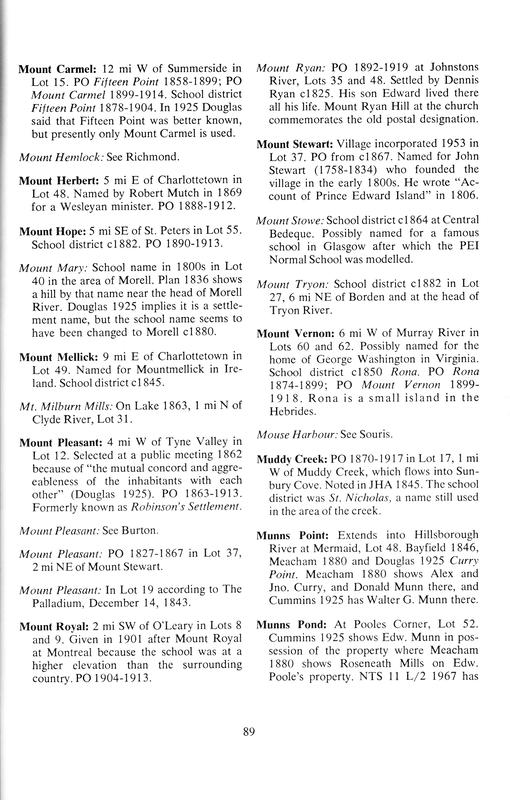 Mount Carmel: 12 mi W of Summerside in Lot 15. PO Fifteen Point 1858-1899; PO Mount Carmel 1899-1914. School district Fifteen Point 1878-1904. In 1925 Douglas said that Fifteen Point was better known, but presently only Mount Carmel is used.

Mount Hemlock: See Richmond.

Mount Herbert: 5 mi E of Charlottetown in Lot 48. Named by Robert Mutch in 1869 for a Wesleyan minister. PO 1888-1912.

Mount Hope: 5 mi SE of St. Peters in Lot 55. School district c1882. PO 1890-1913.

Mount Mary: School name in 1800s in Lot 40 in the area of Morell. Plan 1836 shows a hill by that name near the head of Morell River. Douglas 1925 implies it is a settlement name, but the school name seems to have been changed to Morell c1880.

Mount Mellick: 9 mi E of Charlottetown in Lot 49. Named for Mountmellick in Ireland. School district c1845.

Mt. Milburn Mills: On Lake 1863, 1 mi N of Clyde River, Lot 31.

Mount Pleasant: 4 mi W of Tyne Valley in Lot 12. Selected at a public meeting 1862 because of "the mutual concord and aggreeableness of the inhabitants with each other" (Douglas 1925). PO 1863-1913. Formerly known as Robinson's Settlement.

Mount Pleasant: See Burton.

Mount Pleasant: PO 1827-1867 in Lot 37, 2 mi NE of Mount Stewart.

Mount Pleasant: In Lot 19 according to The Palladium, December 14, 1843.

Mount Royal: 2 mi SW of O'Leary in Lots 8 and 9. Given in 1901 after Mount Royal at Montreal because the school was at a higher elevation than the surrounding country. PO 1904-1913.

Mount Ryan: PO 1892-1919 at Johnstons River, Lots 35 and 48. Settled by Dennis Ryan c1825. His son Edward lived there all his life. Mount Ryan Hill at the church commemorates the old postal designation.

Mount Stewart: Village incorporated 1953 in Lot 37. PO from c1867. Named for John Stewart (1758-1834) who founded the village in the early 1800s. He wrote "Account of Prince Edward Island" in 1806.

Mount Stowe: School district c1864 at Central Bedeque. Possibly named for a famous school in Glasgow after which the PEI Normal School was modelled.

Mount Tryon: School district c1882 in Lot 27, 6 mi NE of Borden and at the head of Tryon River.

Mount Vernon: 6 mi W of Murray River in Lots 60 and 62. Possibly named for the home of George Washington in Virginia. School district c1850 Rona. PO Rona 1874-1899; PO Mount Vernon 1899-1918. Rona is a small island in the Hebrides.

Mouse Harbour: See Souris.

Muddy Creek: PO 1870-1917 in Lot 17, 1 mi W of Muddy Creek, which flows into Sunbury Cove. Noted in JHA 1845. The school district was St. Nicholas, a name still used in the area of the creek.

Munns Point: Extends into Hillsborough River at Mermaid, Lot 48. Bayfield 1846, Meacham 1880 and Douglas 1925 Curry Point. Meacham 1880 shows Alex and Jno. Curry, and Donald Munn there, and Cummins 1925 has Walter G. Munn there.

Munns Pond: At Pooles Corner, Lot 52. Cummins 1925 shows Edw. Munn in possession of the property where Meacham 1880 shows Roseneath Mills on Edw. Poole's property. NTS 11 L/2 1967 has

89